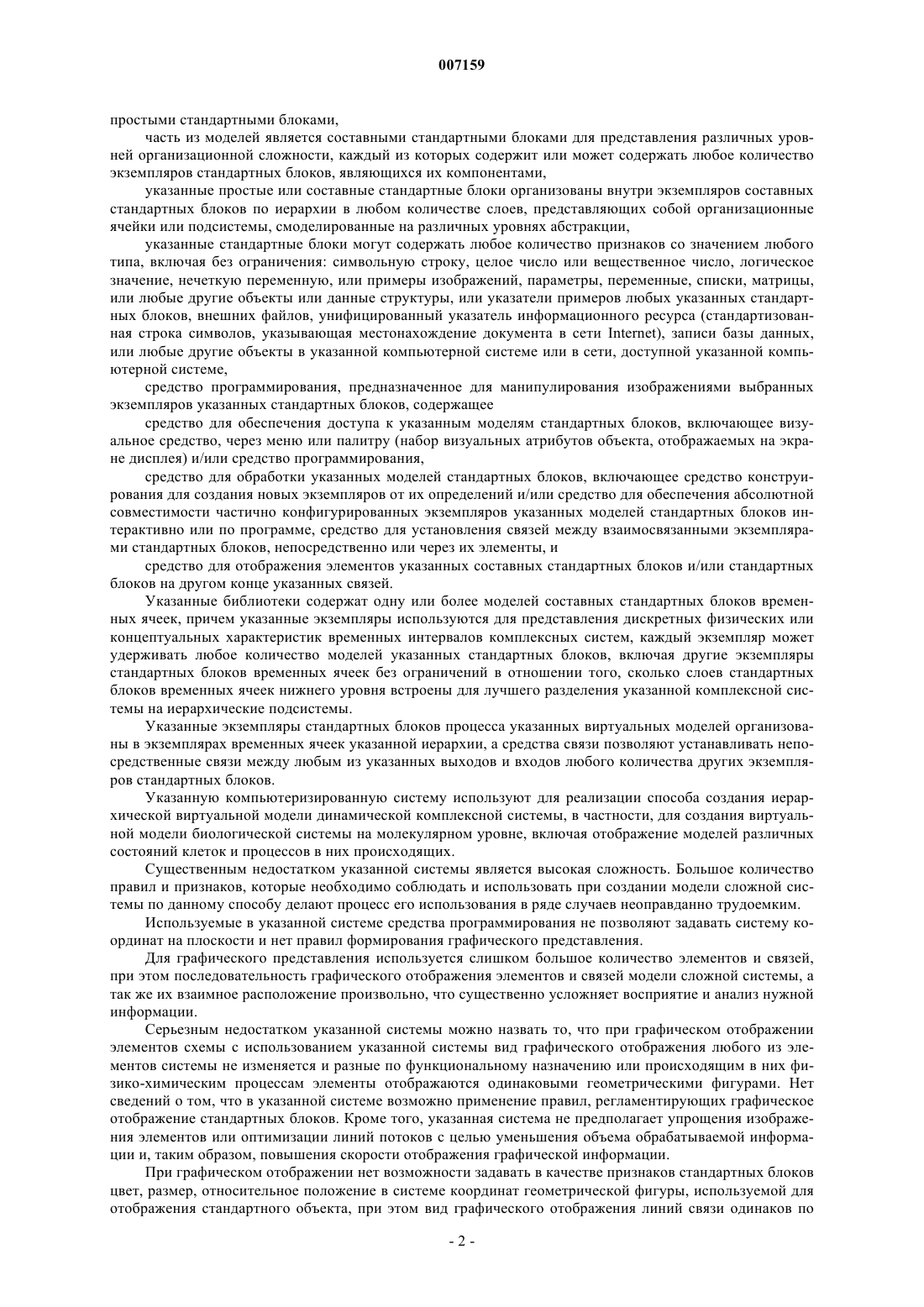 007159

простыми стандартными блоками,

часть из моделей является составными стандартными блоками для представления различных уровней организационной сложности, каждый из которых содержит или может содержать любое количество экземпляров стандартных блоков, являющихся их компонентами,

указанные простые или составные стандартные блоки организованы внутри экземпляров составных стандартных блоков по иерархии в любом количестве слоев, представляющих собой организационные ячейки или подсистемы, смоделированные на различных уровнях абстракции,

указанные стандартные блоки могут содержать любое количество признаков со значением любого типа, включая без ограничения: символьную строку, целое число или вещественное число, логическое значение, нечеткую переменную, или примеры изображений, параметры, переменные, списки, матрицы, или любые другие объекты или данные структуры, или указатели примеров любых указанных стандартных блоков, внешних файлов, унифицированный указатель информационного ресурса (стандартизованная строка символов, указывающая местонахождение документа в сети Internet), записи базы данных, или любые другие объекты в указанной компьютерной системе или в сети, доступной указанной компьютерной системе,

средство программирования, предназначенное для манипулирования изображениями выбранных экземпляров указанных стандартных блоков, содержащее

средство для обеспечения доступа к указанным моделям стандартных блоков, включающее визуальное средство, через меню или палитру (набор визуальных атрибутов объекта, отображаемых на экране дисплея) и/или средство программирования,

средство для обработки указанных моделей стандартных блоков, включающее средство конструирования для создания новых экземпляров от их определений и/или средство для обеспечения абсолютной совместимости частично конфигурированных экземпляров указанных моделей стандартных блоков интерактивно или по программе, средство для установления связей между взаимосвязанными экземплярами стандартных блоков, непосредственно или через их элементы, и

средство для отображения элементов указанных составных стандартных блоков и/или стандартных блоков на другом конце указанных связей.

Указанные библиотеки содержат одну или более моделей составных стандартных блоков временных ячеек, причем указанные экземпляры используются для представления дискретных физических или концептуальных характеристик временных интервалов комплексных систем, каждый экземпляр может удерживать любое количество моделей указанных стандартных блоков, включая другие экземпляры стандартных блоков временных ячеек без ограничений в отношении того, сколько слоев стандартных блоков временных ячеек нижнего уровня встроены для лучшего разделения указанной комплексной системы на иерархические подсистемы.

Указанные экземпляры стандартных блоков процесса указанных виртуальных моделей организованы в экземплярах временных ячеек указанной иерархии, а средства связи позволяют устанавливать непосредственные связи между любым из указанных выходов и входов любого количества других экземпляров стандартных блоков.

Указанную компьютеризированную систему используют для реализации способа создания иерархической виртуальной модели динамической комплексной системы, в частности, для создания виртуальной модели биологической системы на молекулярном уровне, включая отображение моделей различных состояний клеток и процессов в них происходящих.

Существенным недостатком указанной системы является высокая сложность. Большое количество правил и признаков, которые необходимо соблюдать и использовать при создании модели сложной системы по данному способу делают процесс его использования в ряде случаев неоправданно трудоемким.

Используемые в указанной системе средства программирования не позволяют задавать систему координат на плоскости и нет правил формирования графического представления.

Для графического представления используется слишком большое количество элементов и связей, при этом последовательность графического отображения элементов и связей модели сложной системы, а так же их взаимное расположение произвольно, что существенно усложняет восприятие и анализ нужной информации.

Серьезным недостатком указанной системы можно назвать то, что при графическом отображении элементов схемы с использованием указанной системы вид графического отображения любого из элементов системы не изменяется и разные по функциональному назначению или происходящим в них физико-химическим процессам элементы отображаются одинаковыми геометрическими фигурами. Нет сведений о том, что в указанной системе возможно применение правил, регламентирующих графическое отображение стандартных блоков. Кроме того, указанная система не предполагает упрощения изображения элементов или оптимизации линий потоков с целью уменьшения объема обрабатываемой информации и, таким образом, повышения скорости отображения графической информации.

При графическом отображении нет возможности задавать в качестве признаков стандартных блоков цвет, размер, относительное положение в системе координат геометрической фигуры, используемой для отображения стандартного объекта, при этом вид графического отображения линий связи одинаков по

- 2 -